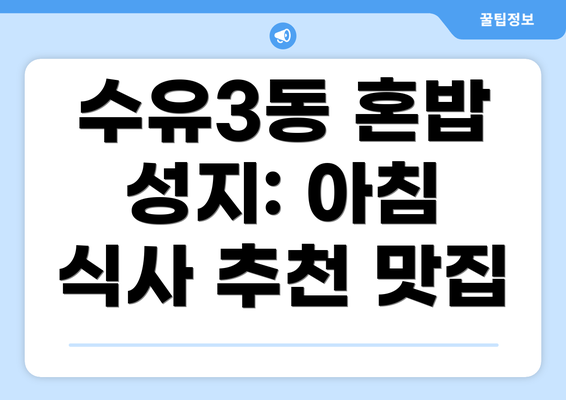 꿀팁정보

수유3동 혼밥 성지: 아침 식사 추천 맛집